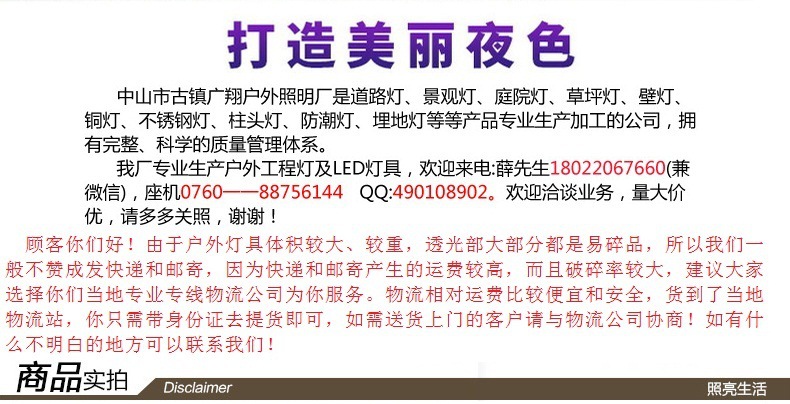 打造美丽夜色

中山市古镇广翔户外照明厂是道路灯、景观灯、庭院灯、草坪灯、壁灯、铜灯、不锈钢灯、柱头灯、防潮灯、埋地灯等等产品专业生产加工的公司，拥有完整、科学的质量管理体系。

我厂专业生产户外工程灯及LED灯具，欢迎来电:薛先生18022067660(兼微信)，座机0760——88756144 QQ:490108902。欢迎洽谈业务，量大价优，请多多关照，谢谢！

顾客你们好！由于户外灯具体积较大、较重，透光部大部分都是易碎品，所以我们一般不赞成发快递和邮寄，因为快递和邮寄产生的运费较高，而且破碎率较大，建议大家选择你们当地专业专线物流公司为你服务。物流相对运费比较便宜和安全，货到了当地物流站，你只需带身份证去提货即可，如需送货上门的客户请与物流公司协商！如有什么不明白的地方可以联系我们！

商品实拍 Disclaimer 照亮生活